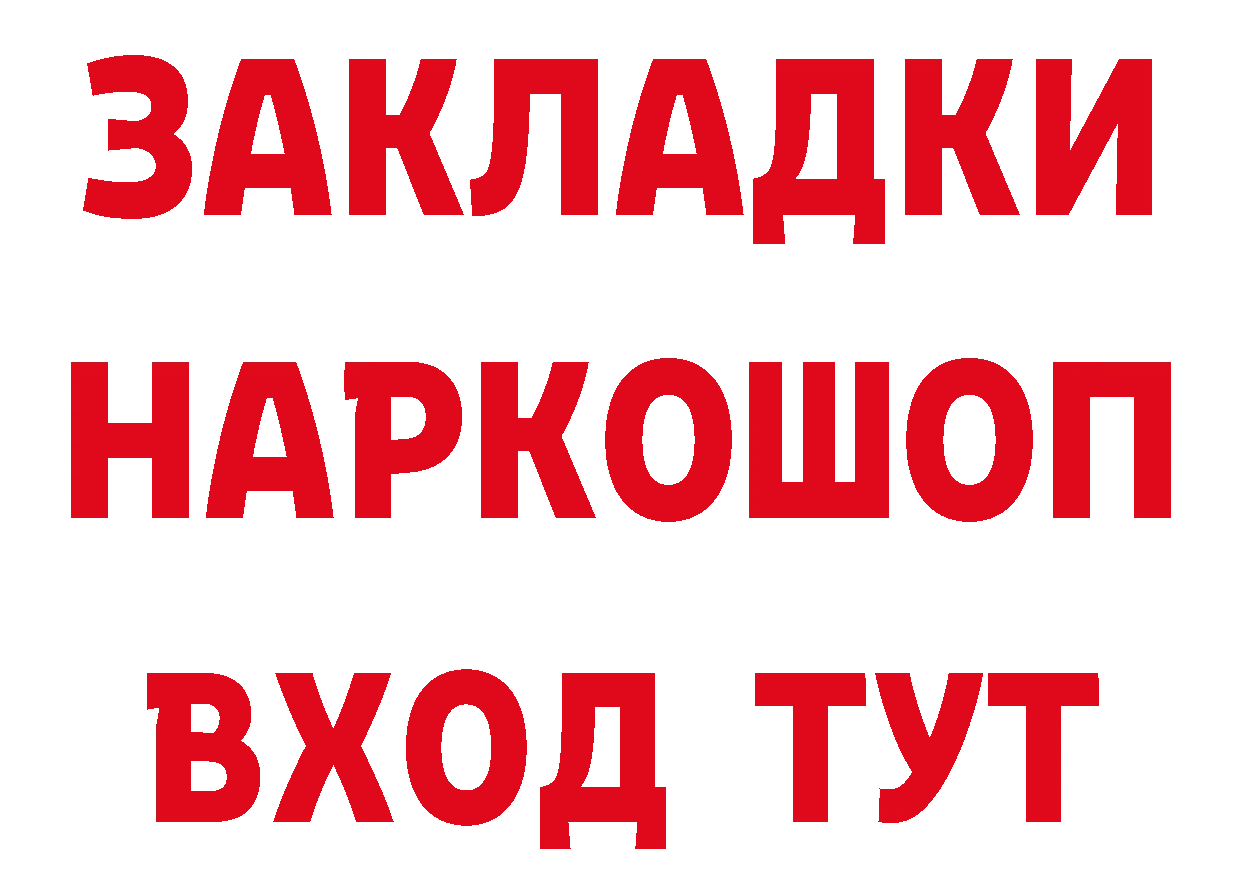 ЗАКЛАДКИ НАРКОШОП ВХОД ТУТ